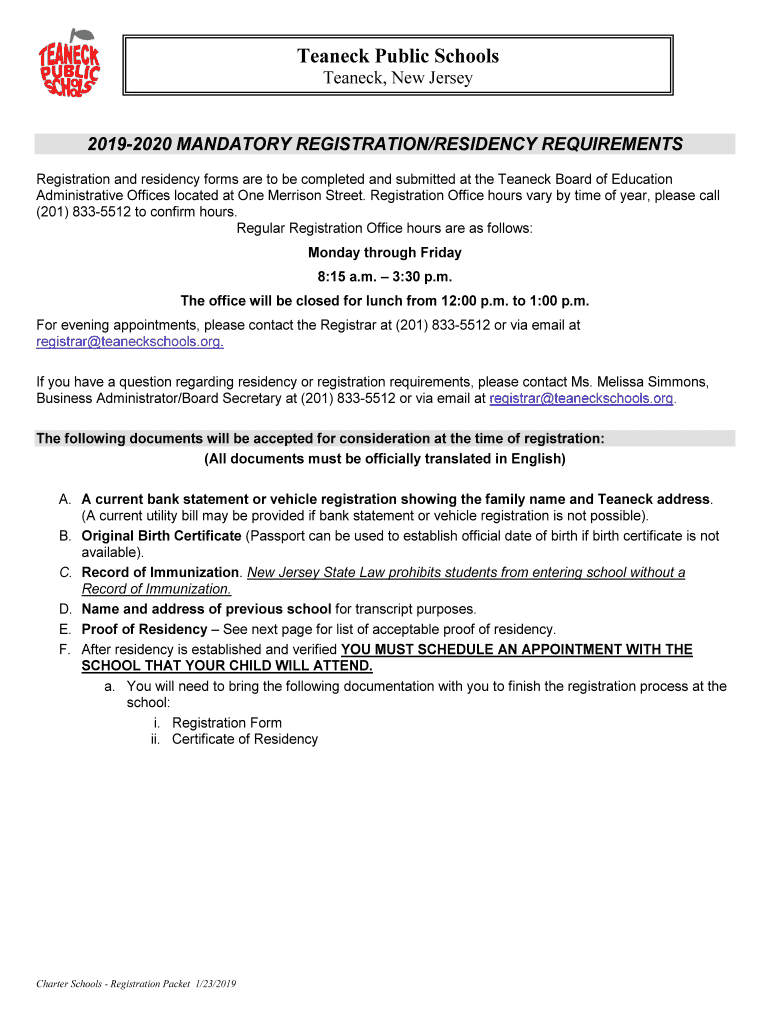 TEANECK PUBLIC SCHOOLS

Teaneck Public Schools
Teaneck, New Jersey

2019-2020 MANDATORY REGISTRATION/RESIDENCY REQUIREMENTS

Registration and residency forms are to be completed and submitted at the Teaneck Board of Education Administrative Offices located at One Merrison Street. Registration Office hours vary by time of year, please call (201) 833-5512 to confirm hours.
Regular Registration Office hours are as follows:
Monday through Friday
8:15 a.m. – 3:30 p.m.
The office will be closed for lunch from 12:00 p.m. to 1:00 p.m.

For evening appointments, please contact the Registrar at (201) 833-5512 or via email at registrar@teaneckschools.org.

If you have a question regarding residency or registration requirements, please contact Ms. Melissa Simmons, Business Administrator/Board Secretary at (201) 833-5512 or via email at registrar@teaneckschools.org.

The following documents will be accepted for consideration at the time of registration:
(All documents must be officially translated in English)

A. A current bank statement or vehicle registration showing the family name and Teaneck address. (A current utility bill may be provided if bank statement or vehicle registration is not possible).
B. Original Birth Certificate (Passport can be used to establish official date of birth if birth certificate is not available).
C. Record of Immunization. New Jersey State Law prohibits students from entering school without a Record of Immunization.
D. Name and address of previous school for transcript purposes.
E. Proof of Residency – See next page for list of acceptable proof of residency.
F. After residency is established and verified YOU MUST SCHEDULE AN APPOINTMENT WITH THE SCHOOL THAT YOUR CHILD WILL ATTEND.
a. You will need to bring the following documentation with you to finish the registration process at the school:
i. Registration Form
ii. Certificate of Residency

Charter Schools - Registration Packet 1/23/2019